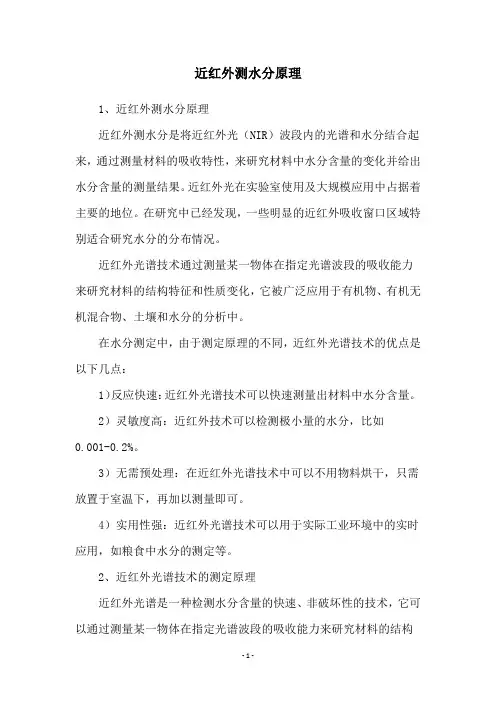 近红外测水分原理

1、近红外测水分原理

近红外测水分是将近红外光（NIR）波段内的光谱和水分结合起来，通过测量材料的吸收特性，来研究材料中水分含量的变化并给出水分含量的测量结果。近红外光在实验室使用及大规模应用中占据着主要的地位。在研究中已经发现，一些明显的近红外吸收窗口区域特别适合研究水分的分布情况。

近红外光谱技术通过测量某一物体在指定光谱波段的吸收能力来研究材料的结构特征和性质变化，它被广泛应用于有机物、有机无机混合物、土壤和水分的分析中。

在水分测定中，由于测定原理的不同，近红外光谱技术的优点是以下几点：

1）反应快速：近红外光谱技术可以快速测量出材料中水分含量。

2）灵敏度高：近红外技术可以检测极小量的水分，比如0.001-0.2%。

3）无需预处理：在近红外光谱技术中可以不用物料烘干，只需放置于室温下，再加以测量即可。

4）实用性强：近红外光谱技术可以用于实际工业环境中的实时应用，如粮食中水分的测定等。

2、近红外光谱技术的测定原理

近红外光谱是一种检测水分含量的快速、非破坏性的技术，它可以通过测量某一物体在指定光谱波段的吸收能力来研究材料的结构

-1-